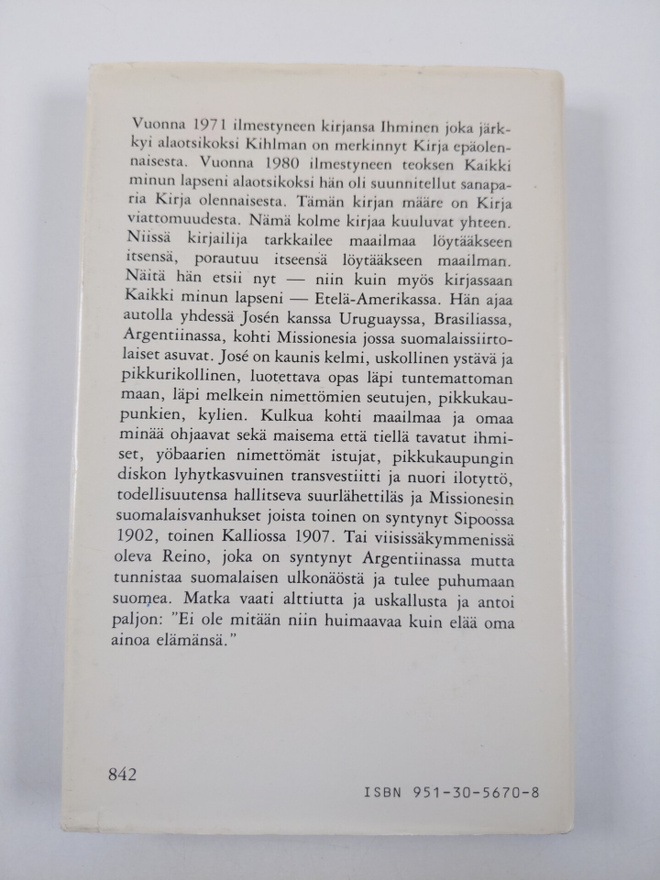 Vuonna 1971 ilmestyneen kirjansa Ihminen joka järkkyi alaotsikoksi Kihlman on merkinnyt Kirja epäolennaisesta. Vuonna 1980 ilmestyneen teoksen Kaikki minun lapseni alaotsikoksi hän oli suunnitellut sanaparia Kirja olennaisesta. Tämän kirjan määre on Kirja viattomuudesta. Nämä kolme kirjaa kuuluvat yhteen. Niissä kirjailija tarkkailee maailmaa löytääkseen itsensä, porautuu itseensä löytääkseen maailman. Näitä hän etsii nyt — niin kuin myös kirjassaan Kaikki minun lapseni — Etelä-Amerikassa. Hän ajaa autolla yhdessä Josén kanssa Uruguayssa, Brasiliassa, Argentiinassa, kohti Missionesia jossa suomalaissiirtolaiset asuvat. José on kaunis kelmi, uskollinen ystävä ja pikkurikollinen, luotettava opas läpi tuntemattoman maan, läpi melkein nimettömien seutujen, pikkukaupunkien, kylien. Kulkua kohti maailmaa ja omaa minää ohjaavat sekä maisema että tiellä tavatut ihmiset, yöbaarien nimettömät istujat, pikkukaupungin diskon lyhytkasvuinen transvestiitti ja nuori ilotyttö, todellisuutensa hallitseva suurlähettiläs ja Missionesin suomalaisvanhukset joista toinen on syntynyt Sipoossa 1902, toinen Kalliossa 1907. Tai viisissäkymmenissä oleva Reino, joka on syntynyt Argentiinassa mutta tunnistaa suomalaisen ulkonäöstä ja tulee puhumaan suomea. Matka vaati alttiutta ja uskallusta ja antoi paljon: "Ei ole mitään niin huimaavaa kuin elää oma ainoa elämänsä."

842

ISBN 951-30-5670-8